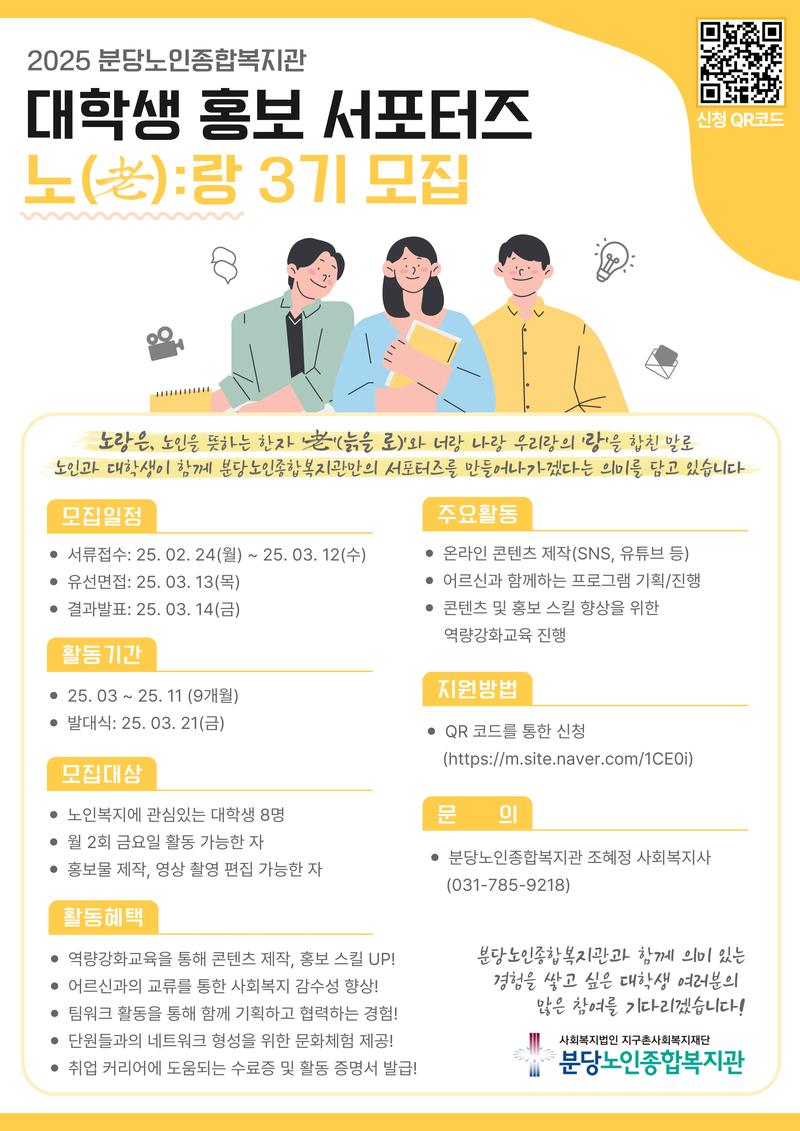 2025 분당노인종합복지관

대학생 홍보 서포터즈

노(老):랑 3기 모집

신청 QR코드

노랑은, 노인을 뜻하는 한자 '老'(늙을 로)'와 너랑 나랑 우리랑의 '랑'을 합친 말로 노인과 대학생이 함께 분당노인종합복지관만의 서포터즈를 만들어나가겠다는 의미를 담고 있습니다

모집일정

• 서류접수: 25. 02. 24(월) ~ 25. 03. 12(수)
• 유선면접: 25. 03. 13(목)
• 결과발표: 25. 03. 14(금)

활동기간

• 25. 03 ~ 25. 11 (9개월)
• 발대식: 25. 03. 21(금)

모집대상

• 노인복지에 관심있는 대학생 8명
• 월 2회 금요일 활동 가능한 자
• 홍보물 제작, 영상 촬영 편집 가능한 자

활동혜택

• 역량강화교육을 통해 콘텐츠 제작, 홍보 스킬 UP!
• 어르신과의 교류를 통한 사회복지 감수성 향상!
• 팀워크 활동을 통해 함께 기획하고 협력하는 경험!
• 단원들과의 네트워크 형성을 위한 문화체험 제공!
• 취업 커리어에 도움되는 수료증 및 활동 증명서 발급!

주요활동

• 온라인 콘텐츠 제작(SNS, 유튜브 등)
• 어르신과 함께하는 프로그램 기획/진행
• 콘텐츠 및 홍보 스킬 향상을 위한 역량강화교육 진행

지원방법

• QR 코드를 통한 신청 (https://m.site.naver.com/1CE0i)

문 의

• 분당노인종합복지관 조혜정 사회복지사 (031-785-9218)

분당노인종합복지관과 함께 의미 있는
경험을 쌓고 싶은 대학생 여러분의
많은 참여를 기다리겠습니다!

사회복지법인 지구촌사회복지재단
분당노인종합복지관